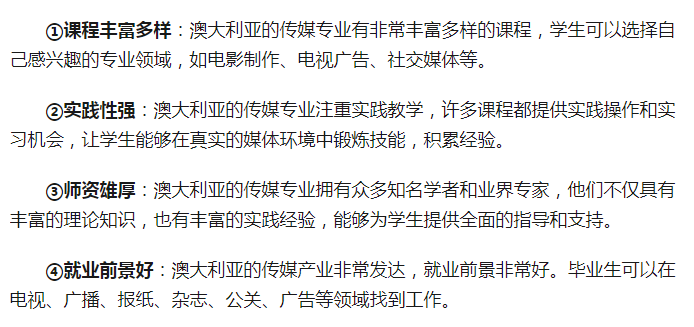 ①课程丰富多样：澳大利亚的传媒专业有非常丰富多样的课程，学生可以选择自己感兴趣的专业领域，如电影制作、电视广告、社交媒体等。

②实践性强：澳大利亚的传媒专业注重实践教学，许多课程都提供实践操作和实习机会，让学生能够在真实的媒体环境中锻炼技能，积累经验。

③师资雄厚：澳大利亚的传媒专业拥有众多知名学者和业界专家，他们不仅具有丰富的理论知识，也有丰富的实践经验，能够为学生提供全面的指导和支持。

④就业前景好：澳大利亚的传媒产业非常发达，就业前景非常好。毕业生可以在电视、广播、报纸、杂志、公关、广告等领域找到工作。